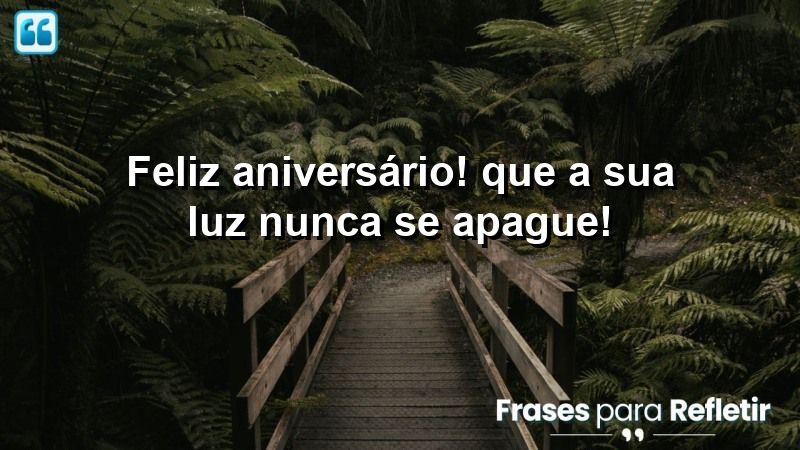 Feliz aniversário! que a sua luz nunca se apague!

Frases para Refletir